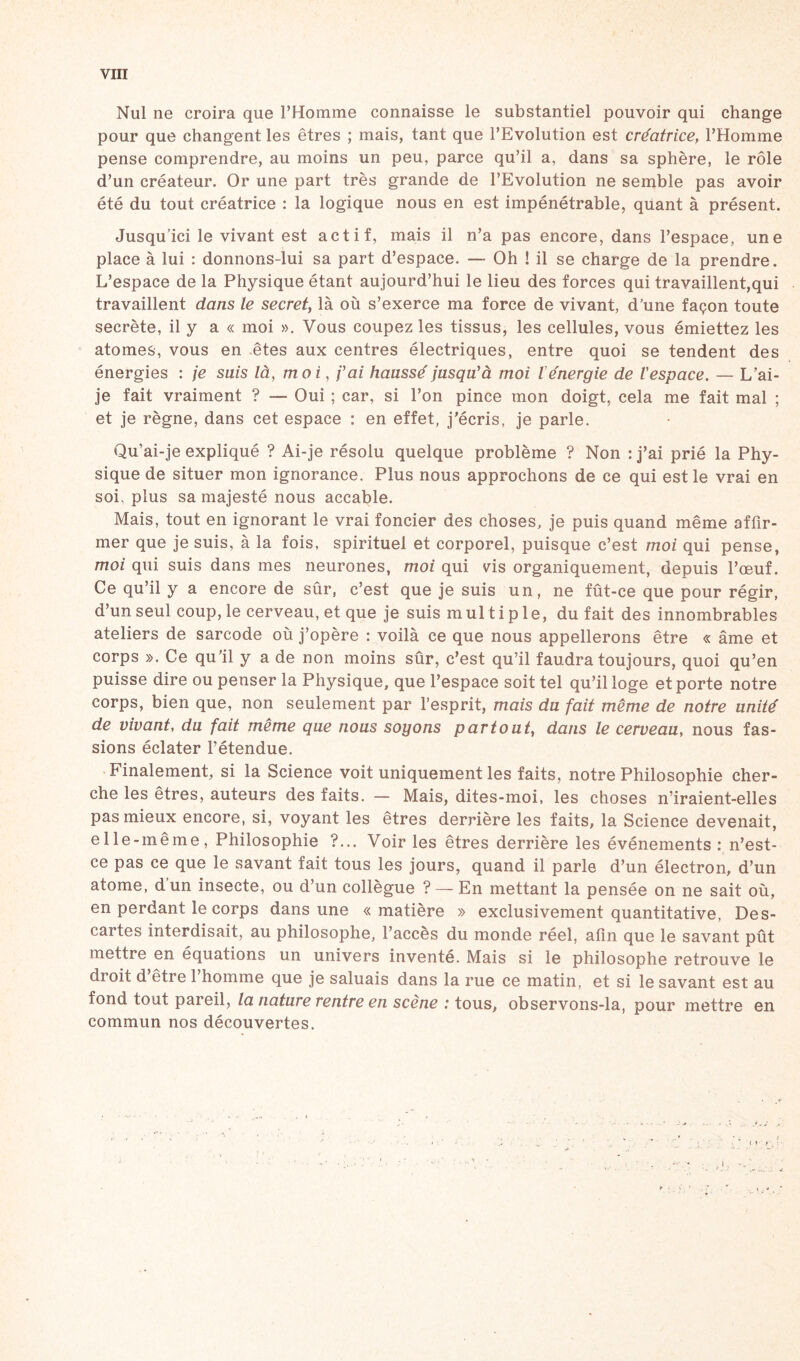 VIII

Nul ne croira que l'Homme connaisse le substantiel pouvoir qui change pour que changent les êtres ; mais, tant que l'Evolution est créatrice, l'Homme pense comprendre, au moins un peu, parce qu'il a, dans sa sphère, le rôle d'un créateur. Or une part très grande de l'Evolution ne semble pas avoir été du tout créatrice : la logique nous en est impénétrable, quant à présent.

Jusqu'ici le vivant est actif, mais il n'a pas encore, dans l'espace, une place à lui : donnons-lui sa part d'espace. — Oh ! il se charge de la prendre. L'espace de la Physique étant aujourd'hui le lieu des forces qui travaillent,qui travaillent dans le secret, là où s'exerce ma force de vivant, d'une façon toute secrète, il y a « moi ». Vous coupez les tissus, les cellules, vous émiettez les atomes, vous en êtes aux centres électriques, entre quoi se tendent des énergies : je suis là, moi, j'ai haussé jusqu'à moi l'énergie de l'espace. — L'ai-je fait vraiment ? — Oui ; car, si l'on pince mon doigt, cela me fait mal ; et je règne, dans cet espace : en effet, j'écris, je parle.

Qu'ai-je expliqué ? Ai-je résolu quelque problème ? Non : j'ai prié la Physique de situer mon ignorance. Plus nous approchons de ce qui est le vrai en soi, plus sa majesté nous accable.

Mais, tout en ignorant le vrai foncier des choses, je puis quand même affirmer que je suis, à la fois, spirituel et corporel, puisque c'est moi qui pense, moi qui suis dans mes neurones, moi qui vis organiquement, depuis l'œuf. Ce qu'il y a encore de sûr, c'est que je suis un, ne fût-ce que pour régir, d'un seul coup, le cerveau, et que je suis multiple, du fait des innombrables ateliers de sarcode où j'opère : voilà ce que nous appellerons être « âme et corps ». Ce qu'il y a de non moins sûr, c'est qu'il faudra toujours, quoi qu'en puisse dire ou penser la Physique, que l'espace soit tel qu'il loge et porte notre corps, bien que, non seulement par l'esprit, mais du fait même de notre unité de vivant, du fait même que nous soyons partout, dans le cerveau, nous fassions éclater l'étendue.

Finalement, si la Science voit uniquement les faits, notre Philosophie cherche les êtres, auteurs des faits. — Mais, dites-moi, les choses n'iraient-elles pas mieux encore, si, voyant les êtres derrière les faits, la Science devenait, elle-même, Philosophie ?... Voir les êtres derrière les événements : n'est-ce pas ce que le savant fait tous les jours, quand il parle d'un électron, d'un atome, d'un insecte, ou d'un collègue ? — En mettant la pensée on ne sait où, en perdant le corps dans une « matière » exclusivement quantitative, Descartes interdisait, au philosophe, l'accès du monde réel, afin que le savant pût mettre en équations un univers inventé. Mais si le philosophe retrouve le droit d'être l'homme que je saluais dans la rue ce matin, et si le savant est au fond tout pareil, la nature rentre en scène : tous, observons-la, pour mettre en commun nos découvertes.